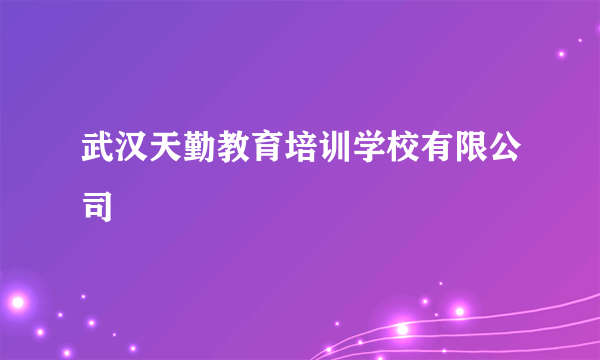 武汉天勤教育培训学校有限公司